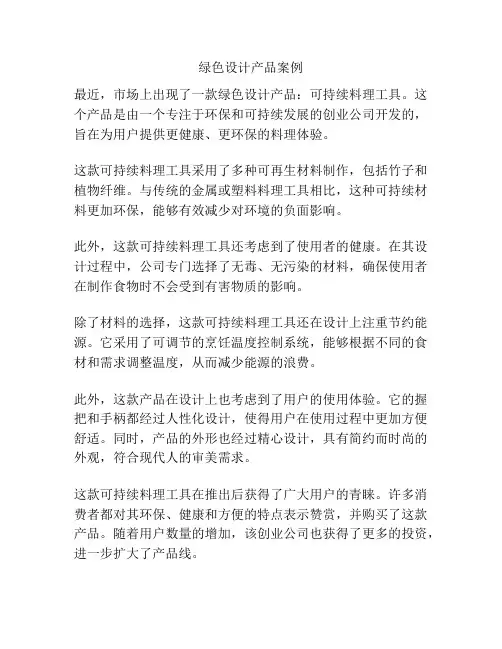 绿色设计产品案例

最近，市场上出现了一款绿色设计产品：可持续料理工具。这个产品是由一个专注于环保和可持续发展的创业公司开发的，旨在为用户提供更健康、更环保的料理体验。

这款可持续料理工具采用了多种可再生材料制作，包括竹子和植物纤维。与传统的金属或塑料料理工具相比，这种可持续材料更加环保，能够有效减少对环境的负面影响。

此外，这款可持续料理工具还考虑到了使用者的健康。在其设计过程中，公司专门选择了无毒、无污染的材料，确保使用者在制作食物时不会受到有害物质的影响。

除了材料的选择，这款可持续料理工具还在设计上注重节约能源。它采用了可调节的烹饪温度控制系统，能够根据不同的食材和需求调整温度，从而减少能源的浪费。

此外，这款产品在设计上也考虑到了用户的使用体验。它的握把和手柄都经过人性化设计，使得用户在使用过程中更加方便舒适。同时，产品的外形也经过精心设计，具有简约而时尚的外观，符合现代人的审美需求。

这款可持续料理工具在推出后获得了广大用户的青睐。许多消费者都对其环保、健康和方便的特点表示赞赏，并购买了这款产品。随着用户数量的增加，该创业公司也获得了更多的投资，进一步扩大了产品线。